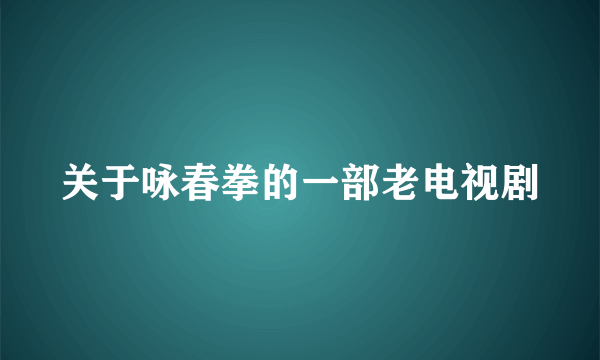 关于咏春拳的一部老电视剧